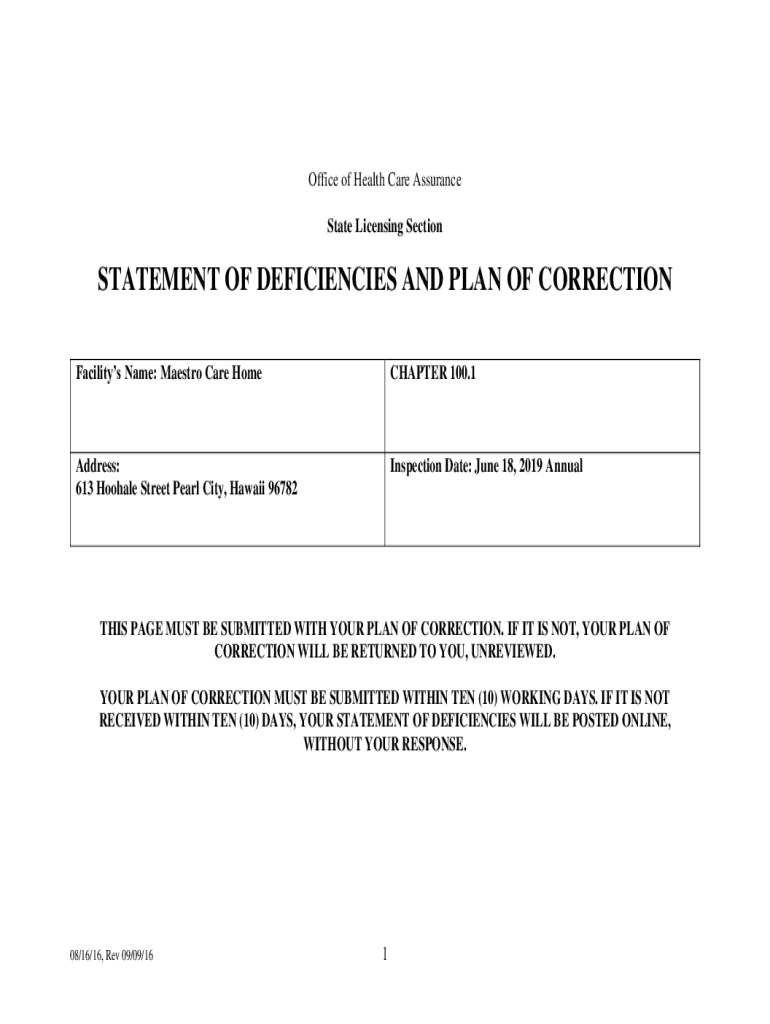 Office of Health Care Assurance

State Licensing Section

STATEMENT OF DEFICIENCIES AND PLAN OF CORRECTION

| Facility's Name: Maestro Care Home | CHAPTER 100.1 |
|---|---|
| Address: 613 Hoohale Street Pearl City, Hawaii 96782 | Inspection Date: June 18, 2019 Annual |

THIS PAGE MUST BE SUBMITTED WITH YOUR PLAN OF CORRECTION. IF IT IS NOT, YOUR PLAN OF CORRECTION WILL BE RETURNED TO YOU, UNREVIEWED.

YOUR PLAN OF CORRECTION MUST BE SUBMITTED WITHIN TEN (10) WORKING DAYS. IF IT IS NOT RECEIVED WITHIN TEN (10) DAYS, YOUR STATEMENT OF DEFICIENCIES WILL BE POSTED ONLINE, WITHOUT YOUR RESPONSE.

08/16/16, Rev 09/09/16

1